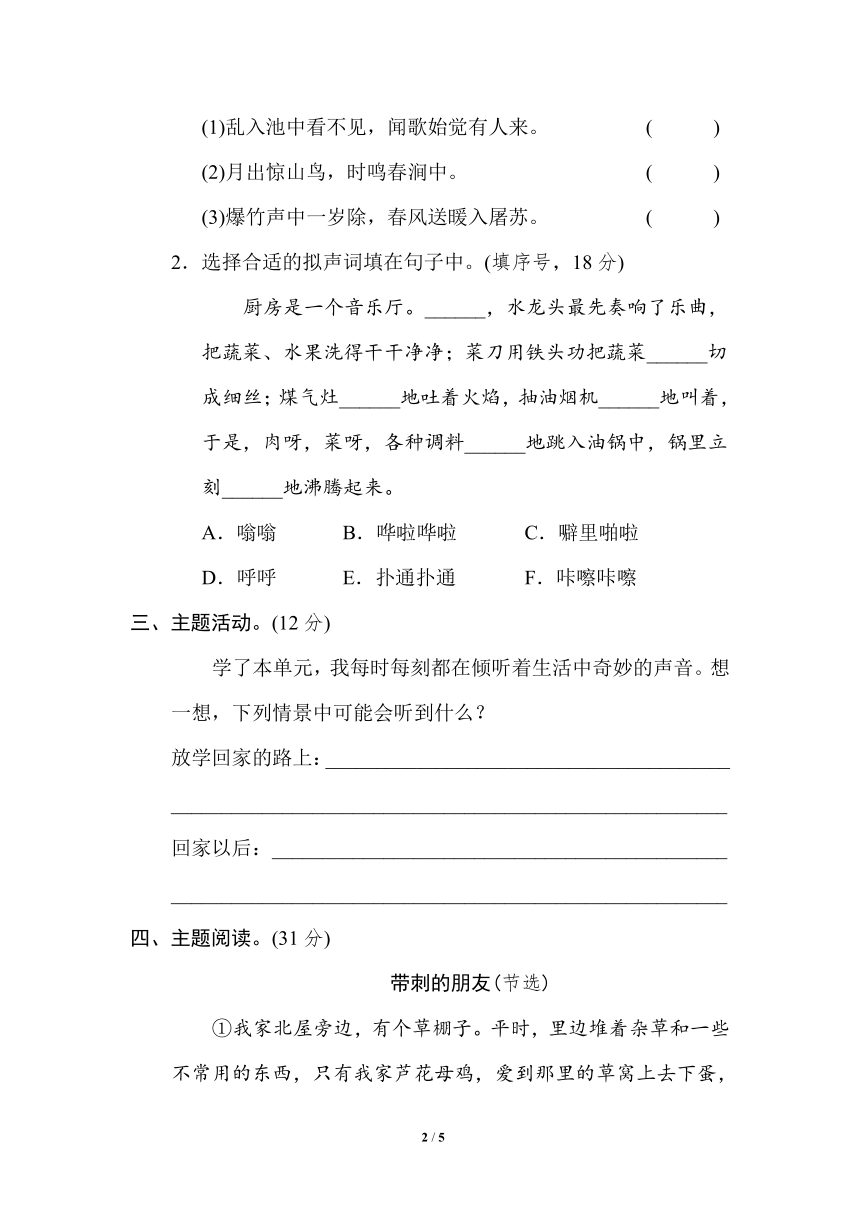 (1)乱入池中看不见，闻歌始觉有人来。 (　　)

(2)月出惊山鸟，时鸣春涧中。 (　　)

(3)爆竹声中一岁除，春风送暖入屠苏。 (　　)

2．选择合适的拟声词填在句子中。(填序号，18分)

厨房是一个音乐厅。____，水龙头最先奏响了乐曲，把蔬菜、水果洗得干干净净；菜刀用铁头功把蔬菜____切成细丝；煤气灶____地吐着火焰，抽油烟机____地叫着，于是，肉呀，菜呀，各种调料____地跳入油锅中，锅里立刻____地沸腾起来。

A．嗡嗡 B．哗啦哗啦 C．噼里啪啦

D．呼呼 E．扑通扑通 F．咔嚓咔嚓

三、主题活动。(12分)

学了本单元，我每时每刻都在倾听着生活中奇妙的声音。想一想，下列情景中可能会听到什么？

放学回家的路上：____

____

回家以后：____

____

四、主题阅读。(31分)

带刺的朋友(节选)

①我家北屋旁边，有个草棚子。平时，里边堆着杂草和一些不常用的东西，只有我家芦花母鸡，爱到那里的草窝上去下蛋，

2 / 5